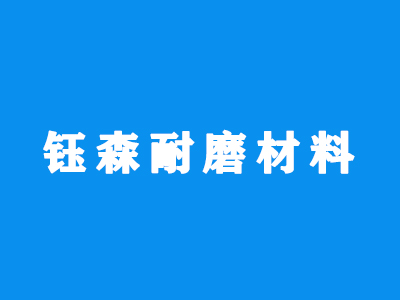 钰森耐磨材料